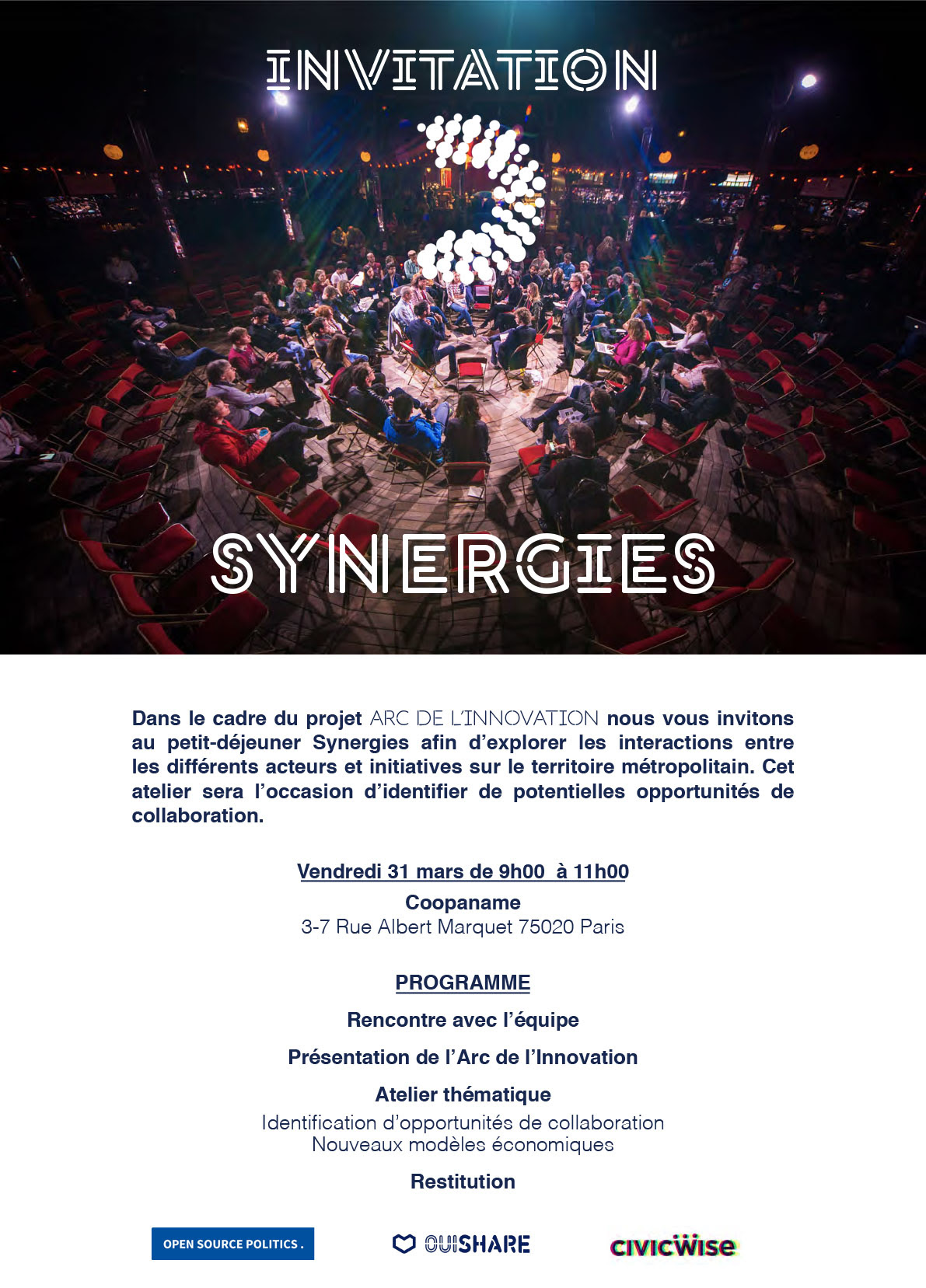 INVITATION

SYNERGIES

Dans le cadre du projet ARC DE L'INNOVATION nous vous invitons au petit-déjeuner Synergies afin d'explorer les interactions entre les différents acteurs et initiatives sur le territoire métropolitain. Cet atelier sera l'occasion d'identifier de potentielles opportunités de collaboration.

Vendredi 31 mars de 9h00 à 11h00

Coopaname

3-7 Rue Albert Marquet 75020 Paris

PROGRAMME

Rencontre avec l'équipe

Présentation de l'Arc de l'Innovation

Atelier thématique

Identification d'opportunités de collaboration
Nouveaux modèles économiques

Restitution

OPEN SOURCE POLITICS .

OUISHARE

civicwise